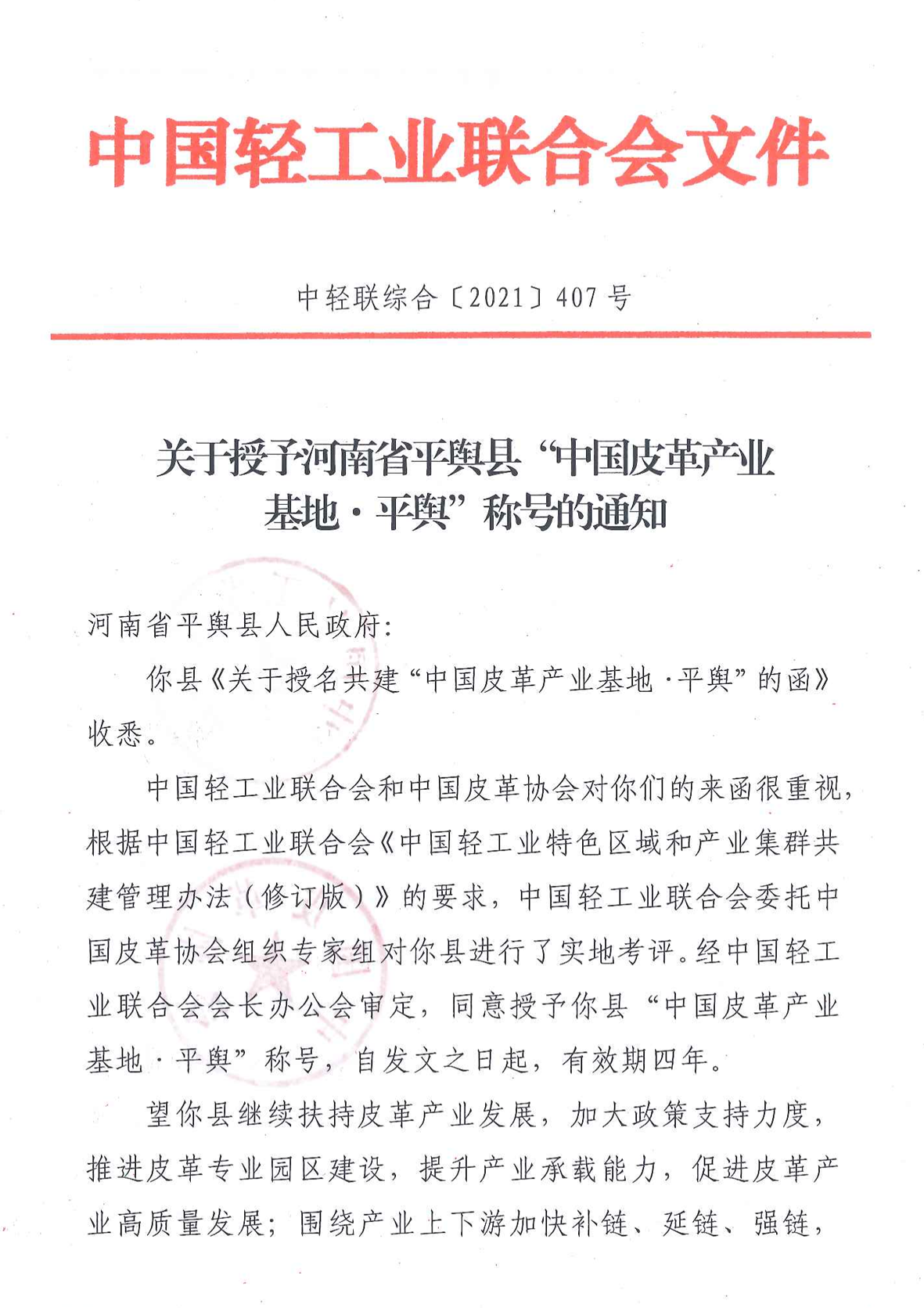 中国轻工业联合会文件

中轻联综合〔2021〕407号

关于授予河南省平舆县“中国皮革产业基地·平舆”称号的通知

河南省平舆县人民政府：

你县《关于授名共建“中国皮革产业基地·平舆”的函》收悉。

中国轻工业联合会和中国皮革协会对你们的来函很重视，根据中国轻工业联合会《中国轻工业特色区域和产业集群共建管理办法（修订版）》的要求，中国轻工业联合会委托中国皮革协会组织专家组对你县进行了实地考评。经中国轻工业联合会会长办公会审定，同意授予你县“中国皮革产业基地·平舆”称号，自发文之日起，有效期四年。

望你县继续扶持皮革产业发展，加大政策支持力度，推进皮革专业园区建设，提升产业承载能力，促进皮革产业高质量发展；围绕产业上下游加快补链、延链、强链，